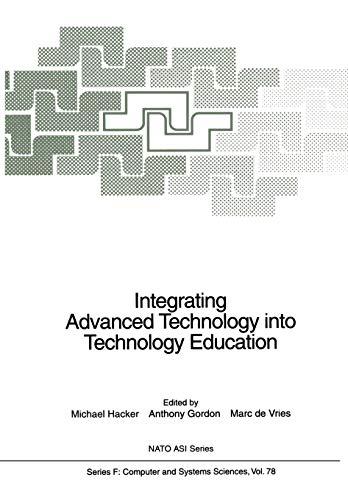 Integrating
Advanced Technology into
Technology Education

Edited by
Michael Hacker Anthony Gordon Marc de Vries

NATO ASI Series

Series F: Computer and Systems Sciences, Vol. 78